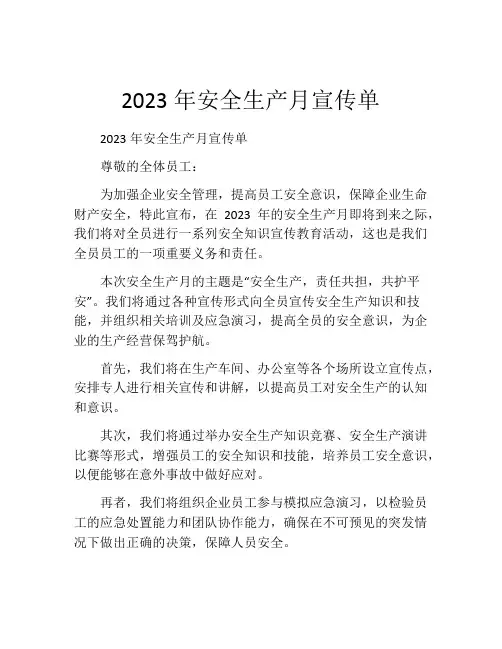 2023 年安全生产月宣传单

2023 年安全生产月宣传单

尊敬的全体员工：

为加强企业安全管理，提高员工安全意识，保障企业生命财产安全，特此宣布，在 2023 年的安全生产月即将到来之际，我们将对全员进行一系列安全知识宣传教育活动，这也是我们全员员工的一项重要义务和责任。

本次安全生产月的主题是“安全生产，责任共担，共护平安”。我们将通过各种宣传形式向全员宣传安全生产知识和技能，并组织相关培训及应急演习，提高全员的安全意识，为企业的生产经营保驾护航。

首先，我们将在生产车间、办公室等各个场所设立宣传点，安排专人进行相关宣传和讲解，以提高员工对安全生产的认知和意识。

其次，我们将通过举办安全生产知识竞赛、安全生产演讲比赛等形式，增强员工的安全知识和技能，培养员工安全意识，以便能够在意外事故中做好应对。

再者，我们将组织企业员工参与模拟应急演习，以检验员工的应急处置能力和团队协作能力，确保在不可预见的突发情况下做出正确的决策，保障人员安全。